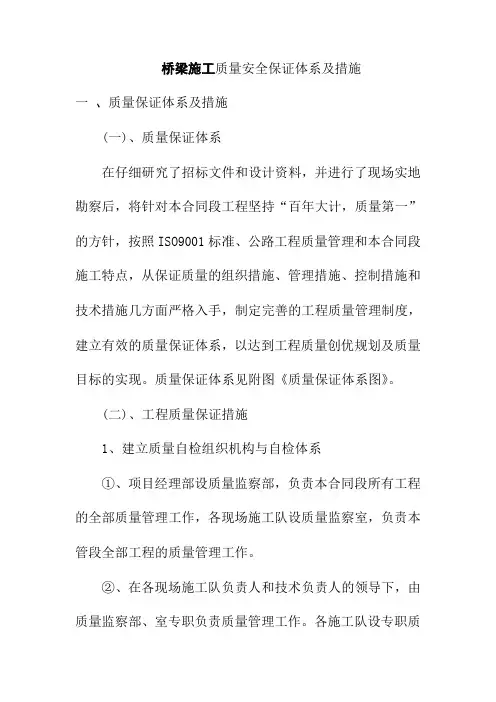 桥梁施工质量安全保证体系及措施

一 、质量保证体系及措施

(一)、质量保证体系

在仔细研究了招标文件和设计资料，并进行了现场实地勘察后，将针对本合同段工程坚持“百年大计，质量第一”的方针，按照 ISO9001 标准、公路工程质量管理和本合同段施工特点，从保证质量的组织措施、管理措施、控制措施和技术措施几方面严格入手，制定完善的工程质量管理制度，建立有效的质量保证体系，以达到工程质量创优规划及质量目标的实现。质量保证体系见附图《质量保证体系图》。

(二)、工程质量保证措施

1、建立质量自检组织机构与自检体系

①、项目经理部设质量监察部，负责本合同段所有工程的全部质量管理工作，各现场施工队设质量监察室，负责本管段全部工程的质量管理工作。

②、在各现场施工队负责人和技术负责人的领导下，由质量监察部、室专职负责质量管理工作。各施工队设专职质